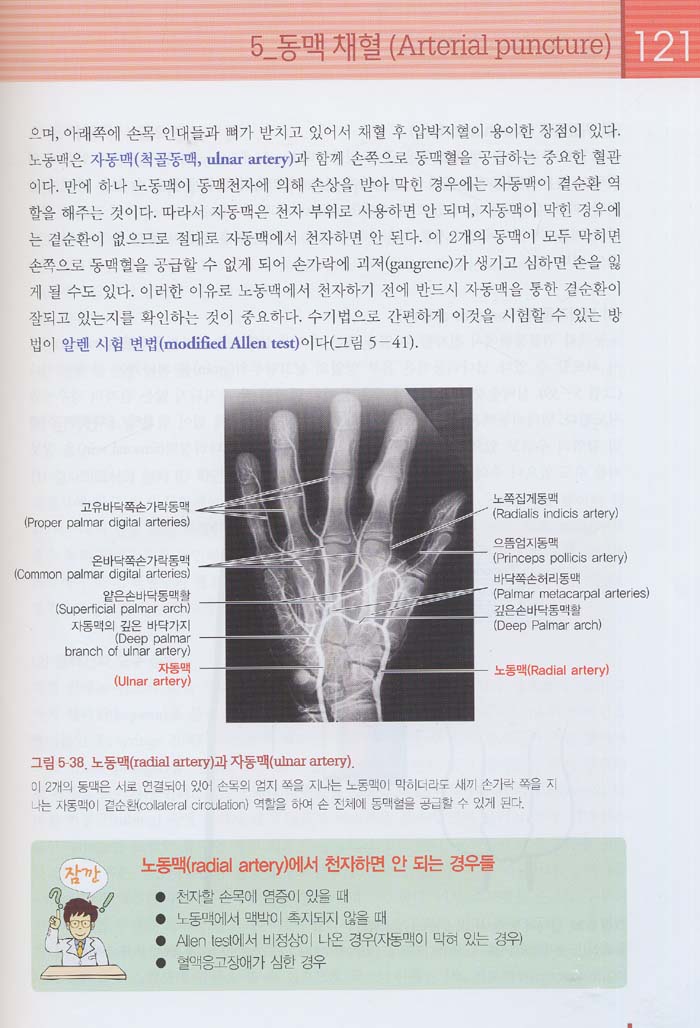 5_동맥 채혈 (Arterial puncture) 121

으며, 아래쪽에 손목 인대들과 뼈가 받치고 있어서 채혈 후 압박지혈이 용이한 장점이 있다. 노동맥은 자동맥(척골동맥, ulnar artery)과 함께 손쪽으로 동맥혈을 공급하는 중요한 혈관이다. 만에 하나 노동맥이 동맥천자에 의해 손상을 받아 막힌 경우에는 자동맥이 곁순환 역할을 해주는 것이다. 따라서 자동맥은 천자 부위로 사용하면 안 되며, 자동맥이 막힌 경우에는 곁순환이 없으므로 절대로 자동맥에서 천자하면 안 된다. 이 2개의 동맥이 모두 막히면 손쪽으로 동맥혈을 공급할 수 없게 되어 손가락에 괴저(gangrene)가 생기고 심하면 손을 잃게 될 수도 있다. 이러한 이유로 노동맥에서 천자하기 전에 반드시 자동맥을 통한 곁순환이 잘되고 있는지를 확인하는 것이 중요하다. 수기법으로 간편하게 이것을 시험할 수 있는 방법이 알렌 시험 변법(modified Allen test)이다(그림 5-41).

고유바닥쪽손가락동맥
(Proper palmar digital arteries)
온바닥쪽손가락동맥
(Common palmar digital arteries)
얕은손바닥동맥활
(Superficial palmar arch)
자동맥의 깊은 바닥가지
(Deep palmar branch of ulnar artery)
자동맥
(Ulnar artery)
노쪽집게동맥
(Radialis indicis artery)
으뜸엄지동맥
(Princeps pollicis artery)
바닥쪽손허리동맥
(Palmar metacarpal arteries)
깊은손바닥동맥활
(Deep Palmar arch)
노동맥(Radial artery)

그림 5-38. 노동맥(radial artery)과 자동맥(ulnar artery).
이 2개의 동맥은 서로 연결되어 있어 손목의 엄지 쪽을 지나는 노동맥이 막히더라도 새끼 손가락 쪽을 지나는 자동맥이 곁순환(collateral circulation) 역할을 하여 손 전체에 동맥혈을 공급할 수 있게 된다.

잠깐
노동맥(radial artery)에서 천자하면 안 되는 경우들
● 천자할 손목에 염증이 있을 때
● 노동맥에서 맥박이 촉지되지 않을 때
● Allen test에서 비정상이 나온 경우(자동맥이 막혀 있는 경우)
● 혈액응고장애가 심한 경우